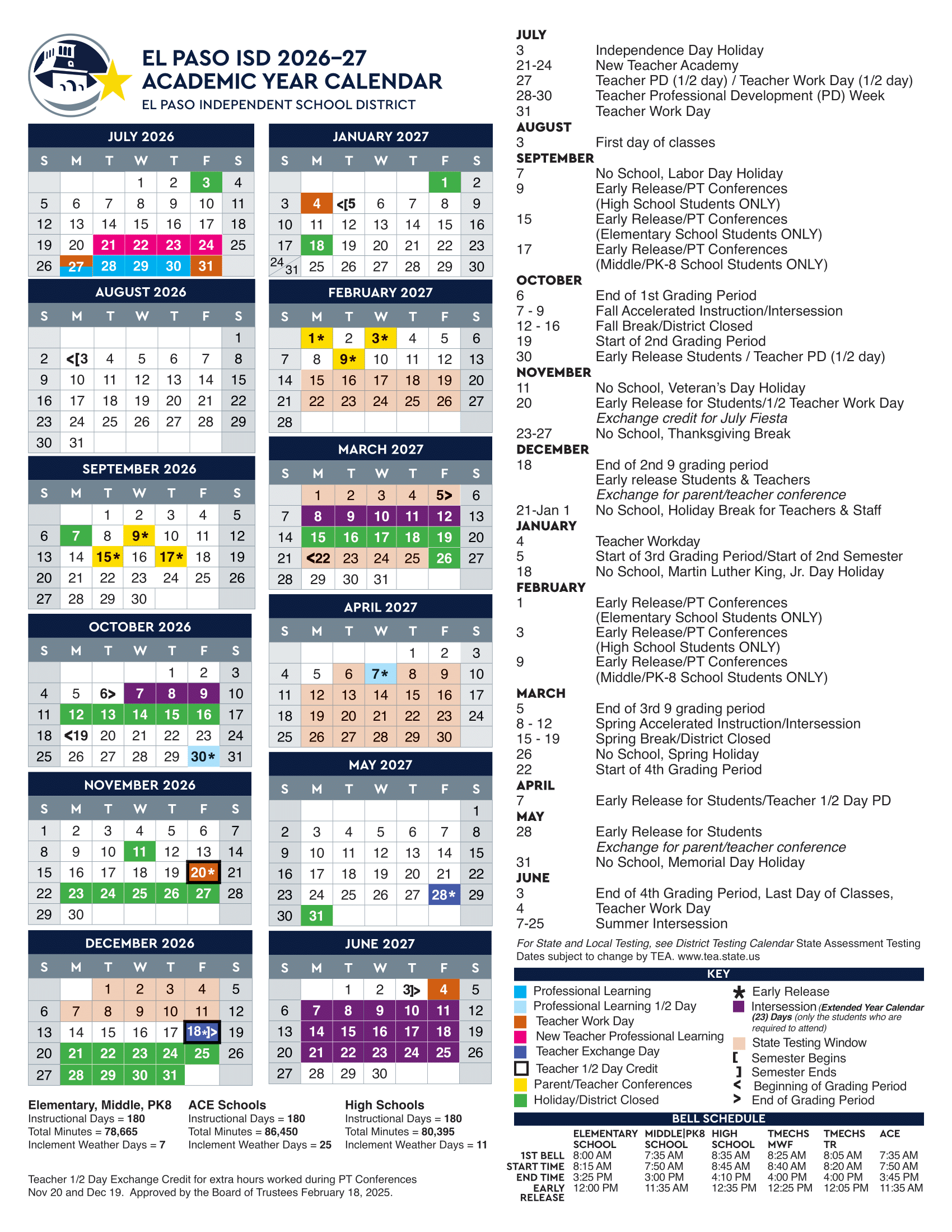 EL PASO ISD 2026–27
ACADEMIC YEAR CALENDAR
EL PASO INDEPENDENT SCHOOL DISTRICT

JULY 2026

| S | M | T | W | T | F | S |
|---|---|---|---|---|---|---|
| | | | 1 | 2 | 3 | 4 |
| 5 | 6 | 7 | 8 | 9 | 10 | 11 |
| 12 | 13 | 14 | 15 | 16 | 17 | 18 |
| 19 | 20 | 21 | 22 | 23 | 24 | 25 |
| 26 | 27 | 28 | 29 | 30 | 31 | |

AUGUST 2026

| S | M | T | W | T | F | S |
|---|---|---|---|---|---|---|
| | | | | | | 1 |
| 2 | <[3 | 4 | 5 | 6 | 7 | 8 |
| 9 | 10 | 11 | 12 | 13 | 14 | 15 |
| 16 | 17 | 18 | 19 | 20 | 21 | 22 |
| 23 | 24 | 25 | 26 | 27 | 28 | 29 |
| 30 | 31 | | | | | |

SEPTEMBER 2026

| S | M | T | W | T | F | S |
|---|---|---|---|---|---|---|
| | | 1 | 2 | 3 | 4 | 5 |
| 6 | 7 | 8 | 9* | 10 | 11 | 12 |
| 13 | 14 | 15* | 16 | 17* | 18 | 19 |
| 20 | 21 | 22 | 23 | 24 | 25 | 26 |
| 27 | 28 | 29 | 30 | | | |

OCTOBER 2026

| S | M | T | W | T | F | S |
|---|---|---|---|---|---|---|
| | | | | 1 | 2 | 3 |
| 4 | 5 | 6> | 7 | 8 | 9 | 10 |
| 11 | 12 | 13 | 14 | 15 | 16 | 17 |
| 18 | <19 | 20 | 21 | 22 | 23 | 24 |
| 25 | 26 | 27 | 28 | 29 | 30* | 31 |

NOVEMBER 2026

| S | M | T | W | T | F | S |
|---|---|---|---|---|---|---|
| 1 | 2 | 3 | 4 | 5 | 6 | 7 |
| 8 | 9 | 10 | 11 | 12 | 13 | 14 |
| 15 | 16 | 17 | 18 | 19 | 20* | 21 |
| 22 | 23 | 24 | 25 | 26 | 27 | 28 |
| 29 | 30 | | | | | |

DECEMBER 2026

| S | M | T | W | T | F | S |
|---|---|---|---|---|---|---|
| | | 1 | 2 | 3 | 4 | 5 |
| 6 | 7 | 8 | 9 | 10 | 11 | 12 |
| 13 | 14 | 15 | 16 | 17 | 18*]> | 19 |
| 20 | 21 | 22 | 23 | 24 | 25 | 26 |
| 27 | 28 | 29 | 30 | 31 | | |

JANUARY 2027

| S | M | T | W | T | F | S |
|---|---|---|---|---|---|---|
| | | | | | 1 | 2 |
| 3 | 4 | <[5 | 6 | 7 | 8 | 9 |
| 10 | 11 | 12 | 13 | 14 | 15 | 16 |
| 17 | 18 | 19 | 20 | 21 | 22 | 23 |
| 24/31 | 25 | 26 | 27 | 28 | 29 | 30 |

FEBRUARY 2027

| S | M | T | W | T | F | S |
|---|---|---|---|---|---|---|
| | 1* | 2 | 3* | 4 | 5 | 6 |
| 7 | 8 | 9* | 10 | 11 | 12 | 13 |
| 14 | 15 | 16 | 17 | 18 | 19 | 20 |
| 21 | 22 | 23 | 24 | 25 | 26 | 27 |
| 28 | | | | | | |

MARCH 2027

| S | M | T | W | T | F | S |
|---|---|---|---|---|---|---|
| | 1 | 2 | 3 | 4 | 5> | 6 |
| 7 | 8 | 9 | 10 | 11 | 12 | 13 |
| 14 | 15 | 16 | 17 | 18 | 19 | 20 |
| 21 | <22 | 23 | 24 | 25 | 26 | 27 |
| 28 | 29 | 30 | 31 | | | |

APRIL 2027

| S | M | T | W | T | F | S |
|---|---|---|---|---|---|---|
| | | | | 1 | 2 | 3 |
| 4 | 5 | 6 | 7* | 8 | 9 | 10 |
| 11 | 12 | 13 | 14 | 15 | 16 | 17 |
| 18 | 19 | 20 | 21 | 22 | 23 | 24 |
| 25 | 26 | 27 | 28 | 29 | 30 | |

MAY 2027

| S | M | T | W | T | F | S |
|---|---|---|---|---|---|---|
| | | | | | | 1 |
| 2 | 3 | 4 | 5 | 6 | 7 | 8 |
| 9 | 10 | 11 | 12 | 13 | 14 | 15 |
| 16 | 17 | 18 | 19 | 20 | 21 | 22 |
| 23 | 24 | 25 | 26 | 27 | 28* | 29 |
| 30 | 31 | | | | | |

JUNE 2027

| S | M | T | W | T | F | S |
|---|---|---|---|---|---|---|
| | | 1 | 2 | 3]> | 4 | 5 |
| 6 | 7 | 8 | 9 | 10 | 11 | 12 |
| 13 | 14 | 15 | 16 | 17 | 18 | 19 |
| 20 | 21 | 22 | 23 | 24 | 25 | 26 |
| 27 | 28 | 29 | 30 | | | |

Elementary, Middle, PK8
Instructional Days = 180
Total Minutes = 78,665
Inclement Weather Days = 7

ACE Schools
Instructional Days = 180
Total Minutes = 86,450
Inclement Weather Days = 25

High Schools
Instructional Days = 180
Total Minutes = 80,395
Inclement Weather Days = 11

Teacher 1/2 Day Exchange Credit for extra hours worked during PT Conferences Nov 20 and Dec 19. Approved by the Board of Trustees February 18, 2025.

JULY
3 Independence Day Holiday
21-24 New Teacher Academy
27 Teacher PD (1/2 day) / Teacher Work Day (1/2 day)
28-30 Teacher Professional Development (PD) Week
31 Teacher Work Day
AUGUST
3 First day of classes
SEPTEMBER
7 No School, Labor Day Holiday
9 Early Release/PT Conferences (High School Students ONLY)
15 Early Release/PT Conferences (Elementary School Students ONLY)
17 Early Release/PT Conferences (Middle/PK-8 School Students ONLY)
OCTOBER
6 End of 1st Grading Period
7 - 9 Fall Accelerated Instruction/Intersession
12 - 16 Fall Break/District Closed
19 Start of 2nd Grading Period
30 Early Release Students / Teacher PD (1/2 day)
NOVEMBER
11 No School, Veteran's Day Holiday
20 Early Release for Students/1/2 Teacher Work Day
Exchange credit for July Fiesta
23-27 No School, Thanksgiving Break
DECEMBER
18 End of 2nd 9 grading period
Early release Students & Teachers
Exchange for parent/teacher conference
21-Jan 1 No School, Holiday Break for Teachers & Staff
JANUARY
4 Teacher Workday
5 Start of 3rd Grading Period/Start of 2nd Semester
18 No School, Martin Luther King, Jr. Day Holiday
FEBRUARY
1 Early Release/PT Conferences (Elementary School Students ONLY)
3 Early Release/PT Conferences (High School Students ONLY)
9 Early Release/PT Conferences (Middle/PK-8 School Students ONLY)
MARCH
5 End of 3rd 9 grading period
8 - 12 Spring Accelerated Instruction/Intersession
15 - 19 Spring Break/District Closed
26 No School, Spring Holiday
22 Start of 4th Grading Period
APRIL
7 Early Release for Students/Teacher 1/2 Day PD
MAY
28 Early Release for Students
Exchange for parent/teacher conference
31 No School, Memorial Day Holiday
JUNE
3 End of 4th Grading Period, Last Day of Classes,
4 Teacher Work Day
7-25 Summer Intersession

For State and Local Testing, see District Testing Calendar State Assessment Testing Dates subject to change by TEA. www.tea.state.us

KEY
Professional Learning
Professional Learning 1/2 Day
Teacher Work Day
New Teacher Professional Learning
Teacher Exchange Day
Teacher 1/2 Day Credit
Parent/Teacher Conferences
Holiday/District Closed
* Early Release
Intersession (Extended Year Calendar (23) Days (only the students who are required to attend)
State Testing Window
[ Semester Begins
] Semester Ends
< Beginning of Grading Period
> End of Grading Period

BELL SCHEDULE

| | ELEMENTARY SCHOOL | MIDDLE\|PK8 SCHOOL | HIGH SCHOOL | TMECHS MWF | TMECHS TR | ACE |
|---|---|---|---|---|---|---|
| 1ST BELL | 8:00 AM | 7:35 AM | 8:35 AM | 8:25 AM | 8:05 AM | 7:35 AM |
| START TIME | 8:15 AM | 7:50 AM | 8:45 AM | 8:40 AM | 8:20 AM | 7:50 AM |
| END TIME | 3:25 PM | 3:00 PM | 4:10 PM | 4:00 PM | 4:00 PM | 3:45 PM |
| EARLY RELEASE | 12:00 PM | 11:35 AM | 12:35 PM | 12:25 PM | 12:05 PM | 11:35 AM |